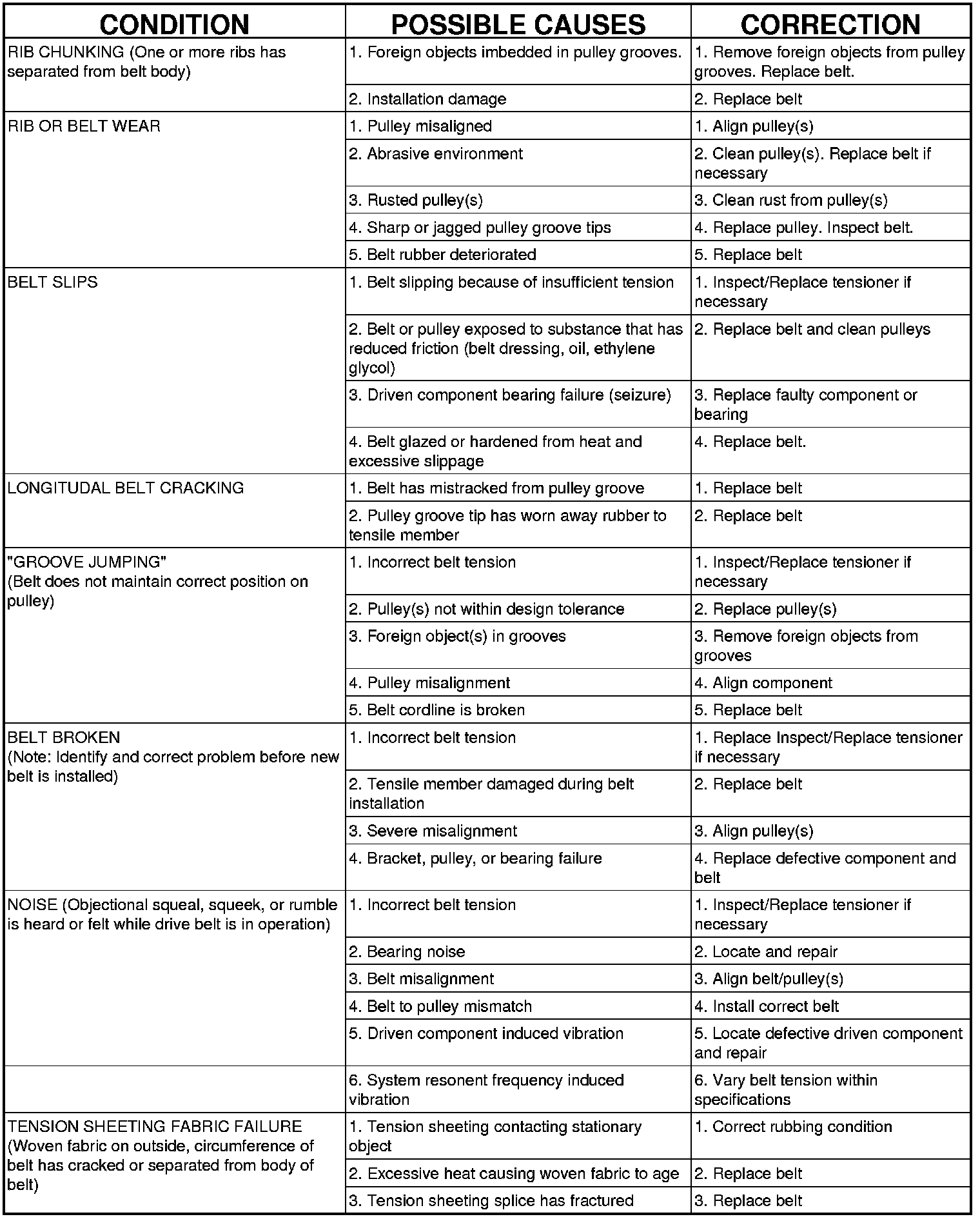 | CONDITION | POSSIBLE CAUSES | CORRECTION |
|---|---|---|
| RIB CHUNKING (One or more ribs has separated from belt body) | 1. Foreign objects imbedded in pulley grooves. | 1. Remove foreign objects from pulley grooves. Replace belt. |
| | 2. Installation damage | 2. Replace belt |
| RIB OR BELT WEAR | 1. Pulley misaligned | 1. Align pulley(s) |
| | 2. Abrasive environment | 2. Clean pulley(s). Replace belt if necessary |
| | 3. Rusted pulley(s) | 3. Clean rust from pulley(s) |
| | 4. Sharp or jagged pulley groove tips | 4. Replace pulley. Inspect belt. |
| | 5. Belt rubber deteriorated | 5. Replace belt |
| BELT SLIPS | 1. Belt slipping because of insufficient tension | 1. Inspect/Replace tensioner if necessary |
| | 2. Belt or pulley exposed to substance that has reduced friction (belt dressing, oil, ethylene glycol) | 2. Replace belt and clean pulleys |
| | 3. Driven component bearing failure (seizure) | 3. Replace faulty component or bearing |
| | 4. Belt glazed or hardened from heat and excessive slippage | 4. Replace belt. |
| LONGITUDAL BELT CRACKING | 1. Belt has mistracked from pulley groove | 1. Replace belt |
| | 2. Pulley groove tip has worn away rubber to tensile member | 2. Replace belt |
| "GROOVE JUMPING" (Belt does not maintain correct position on pulley) | 1. Incorrect belt tension | 1. Inspect/Replace tensioner if necessary |
| | 2. Pulley(s) not within design tolerance | 2. Replace pulley(s) |
| | 3. Foreign object(s) in grooves | 3. Remove foreign objects from grooves |
| | 4. Pulley misalignment | 4. Align component |
| | 5. Belt cordline is broken | 5. Replace belt |
| BELT BROKEN (Note: Identify and correct problem before new belt is installed) | 1. Incorrect belt tension | 1. Replace Inspect/Replace tensioner if necessary |
| | 2. Tensile member damaged during belt installation | 2. Replace belt |
| | 3. Severe misalignment | 3. Align pulley(s) |
| | 4. Bracket, pulley, or bearing failure | 4. Replace defective component and belt |
| NOISE (Objectional squeal, squeek, or rumble is heard or felt while drive belt is in operation) | 1. Incorrect belt tension | 1. Inspect/Replace tensioner if necessary |
| | 2. Bearing noise | 2. Locate and repair |
| | 3. Belt misalignment | 3. Align belt/pulley(s) |
| | 4. Belt to pulley mismatch | 4. Install correct belt |
| | 5. Driven component induced vibration | 5. Locate defective driven component and repair |
| | 6. System resonent frequency induced vibration | 6. Vary belt tension within specifications |
| TENSION SHEETING FABRIC FAILURE (Woven fabric on outside, circumference of belt has cracked or separated from body of belt) | 1. Tension sheeting contacting stationary object | 1. Correct rubbing condition |
| | 2. Excessive heat causing woven fabric to age | 2. Replace belt |
| | 3. Tension sheeting splice has fractured | 3. Replace belt |